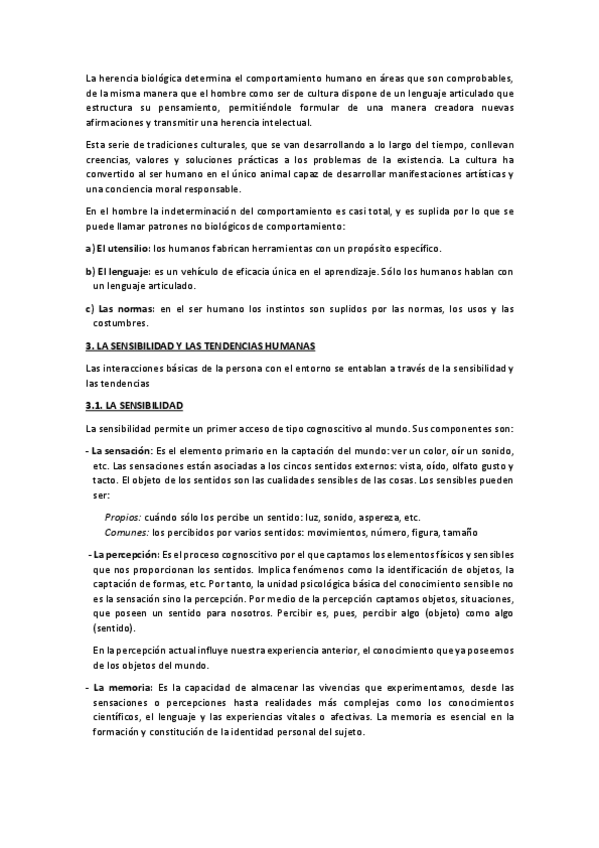 La herencia biológica determina el comportamiento humano en áreas que son comprobables, de la misma manera que el hombre como ser de cultura dispone de un lenguaje articulado que estructura su pensamiento, permitiéndole formular de una manera creadora nuevas afirmaciones y transmitir una herencia intelectual.

Esta serie de tradiciones culturales, que se van desarrollando a lo largo del tiempo, conllevan creencias, valores y soluciones prácticas a los problemas de la existencia. La cultura ha convertido al ser humano en el único animal capaz de desarrollar manifestaciones artísticas y una conciencia moral responsable.

En el hombre la indeterminación del comportamiento es casi total, y es suplida por lo que se puede llamar patrones no biológicos de comportamiento:

a) El utensilio: los humanos fabrican herramientas con un propósito específico.

b) El lenguaje: es un vehículo de eficacia única en el aprendizaje. Sólo los humanos hablan con un lenguaje articulado.

c) Las normas: en el ser humano los instintos son suplidos por las normas, los usos y las costumbres.

3. LA SENSIBILIDAD Y LAS TENDENCIAS HUMANAS

Las interacciones básicas de la persona con el entorno se entablan a través de la sensibilidad y las tendencias

3.1. LA SENSIBILIDAD

La sensibilidad permite un primer acceso de tipo cognoscitivo al mundo. Sus componentes son:

- La sensación: Es el elemento primario en la captación del mundo: ver un color, oír un sonido, etc. Las sensaciones están asociadas a los cincos sentidos externos: vista, oído, olfato gusto y tacto. El objeto de los sentidos son las cualidades sensibles de las cosas. Los sensibles pueden ser:

Propios: cuándo sólo los percibe un sentido: luz, sonido, aspereza, etc.
Comunes: los percibidos por varios sentidos: movimientos, número, figura, tamaño

- La percepción: Es el proceso cognoscitivo por el que captamos los elementos físicos y sensibles que nos proporcionan los sentidos. Implica fenómenos como la identificación de objetos, la captación de formas, etc. Por tanto, la unidad psicológica básica del conocimiento sensible no es la sensación sino la percepción. Por medio de la percepción captamos objetos, situaciones, que poseen un sentido para nosotros. Percibir es, pues, percibir algo (objeto) como algo (sentido).

En la percepción actual influye nuestra experiencia anterior, el conocimiento que ya poseemos de los objetos del mundo.

- La memoria: Es la capacidad de almacenar las vivencias que experimentamos, desde las sensaciones o percepciones hasta realidades más complejas como los conocimientos científicos, el lenguaje y las experiencias vitales o afectivas. La memoria es esencial en la formación y constitución de la identidad personal del sujeto.